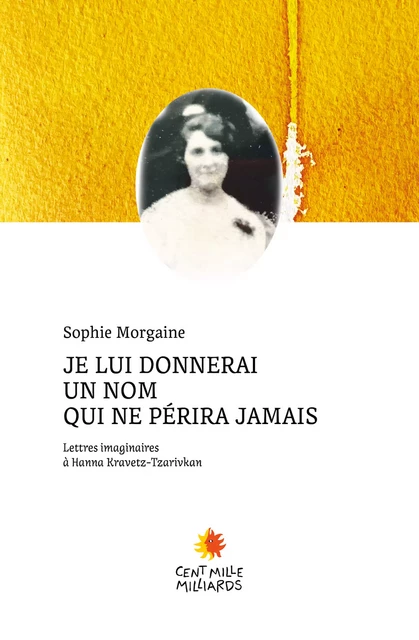 Sophie Morgaine

JE LUI DONNERAI
UN NOM
QUI NE PÉRIRA JAMAIS

Lettres imaginaires
à Hanna Kravetz-Tzarivkan

CENT MILLE
MILLIARDS